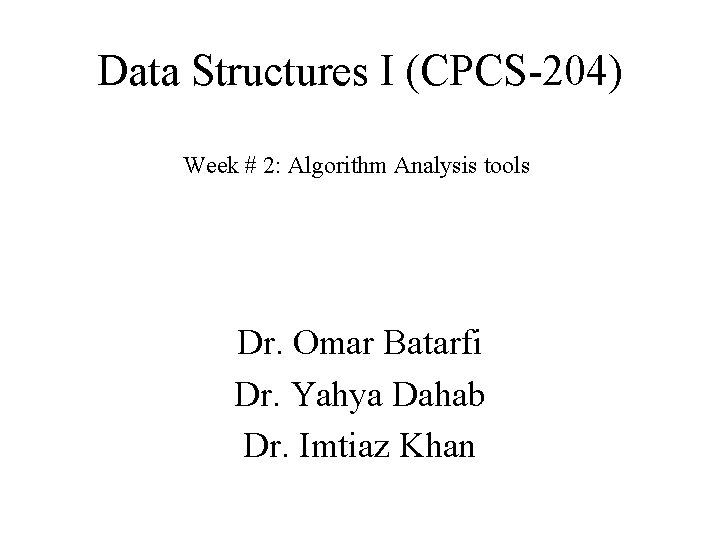 Data Structures I (CPCS-204)

Week # 2: Algorithm Analysis tools

Dr. Omar Batarfi
Dr. Yahya Dahab
Dr. Imtiaz Khan